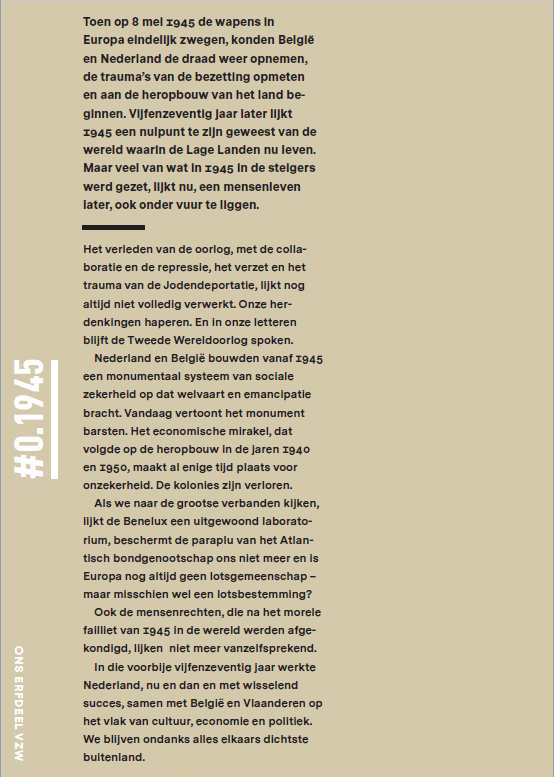 Toen op 8 mei 1945 de wapens in Europa eindelijk zwegen, konden België en Nederland de draad weer opnemen, de trauma's van de bezetting opmeten en aan de heropbouw van het land beginnen. Vijfenzeventig jaar later lijkt 1945 een nulpunt te zijn geweest van de wereld waarin de Lage Landen nu leven. Maar veel van wat in 1945 in de steigers werd gezet, lijkt nu, een mensenleven later, ook onder vuur te liggen.

Het verleden van de oorlog, met de collaboratie en de repressie, het verzet en het trauma van de Jodendeportatie, lijkt nog altijd niet volledig verwerkt. Onze herdenkingen haperen. En in onze letteren blijft de Tweede Wereldoorlog spoken.

Nederland en België bouwden vanaf 1945 een monumentaal systeem van sociale zekerheid op dat welvaart en emancipatie bracht. Vandaag vertoont het monument barsten. Het economische mirakel, dat volgde op de heropbouw in de jaren 1940 en 1950, maakt al enige tijd plaats voor onzekerheid. De kolonies zijn verloren.

Als we naar de grootse verbanden kijken, lijkt de Benelux een uitgewoond laboratorium, beschermt de paraplu van het Atlantisch bondgenootschap ons niet meer en is Europa nog altijd geen lotsgemeenschap – maar misschien wel een lotsbestemming?

Ook de mensenrechten, die na het morele failliet van 1945 in de wereld werden afgekondigd, lijken niet meer vanzelfsprekend.

In die voorbije vijfenzeventig jaar werkte Nederland, nu en dan en met wisselend succes, samen met België en Vlaanderen op het vlak van cultuur, economie en politiek. We blijven ondanks alles elkaars dichtste buitenland.

#0.1945

ONS ERFDEEL VZW